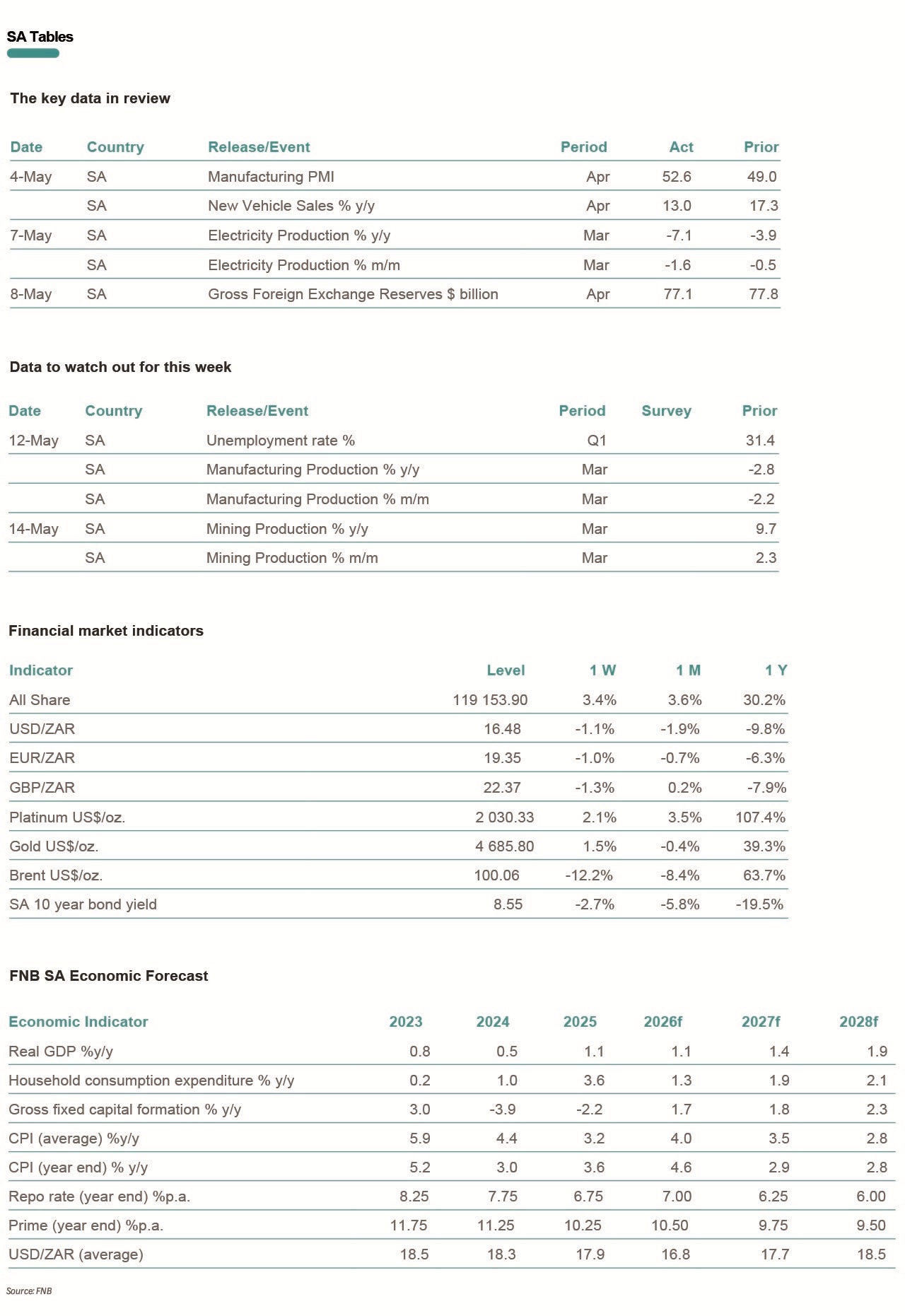 SA Tables

The key data in review

| Date | Country | Release/Event | Period | Act | Prior |
|---|---|---|---|---|---|
| 4-May | SA | Manufacturing PMI | Apr | 52.6 | 49.0 |
| | SA | New Vehicle Sales % y/y | Apr | 13.0 | 17.3 |
| 7-May | SA | Electricity Production % y/y | Mar | -7.1 | -3.9 |
| | SA | Electricity Production % m/m | Mar | -1.6 | -0.5 |
| 8-May | SA | Gross Foreign Exchange Reserves $ billion | Apr | 77.1 | 77.8 |

Data to watch out for this week

| Date | Country | Release/Event | Period | Survey | Prior |
|---|---|---|---|---|---|
| 12-May | SA | Unemployment rate % | Q1 | | 31.4 |
| | SA | Manufacturing Production % y/y | Mar | | -2.8 |
| | SA | Manufacturing Production % m/m | Mar | | -2.2 |
| 14-May | SA | Mining Production % y/y | Mar | | 9.7 |
| | SA | Mining Production % m/m | Mar | | 2.3 |

Financial market indicators

| Indicator | Level | 1 W | 1 M | 1 Y |
|---|---|---|---|---|
| All Share | 119 153.90 | 3.4% | 3.6% | 30.2% |
| USD/ZAR | 16.48 | -1.1% | -1.9% | -9.8% |
| EUR/ZAR | 19.35 | -1.0% | -0.7% | -6.3% |
| GBP/ZAR | 22.37 | -1.3% | 0.2% | -7.9% |
| Platinum US$/oz. | 2 030.33 | 2.1% | 3.5% | 107.4% |
| Gold US$/oz. | 4 685.80 | 1.5% | -0.4% | 39.3% |
| Brent US$/oz. | 100.06 | -12.2% | -8.4% | 63.7% |
| SA 10 year bond yield | 8.55 | -2.7% | -5.8% | -19.5% |

FNB SA Economic Forecast

| Economic Indicator | 2023 | 2024 | 2025 | 2026f | 2027f | 2028f |
|---|---|---|---|---|---|---|
| Real GDP %y/y | 0.8 | 0.5 | 1.1 | 1.1 | 1.4 | 1.9 |
| Household consumption expenditure % y/y | 0.2 | 1.0 | 3.6 | 1.3 | 1.9 | 2.1 |
| Gross fixed capital formation % y/y | 3.0 | -3.9 | -2.2 | 1.7 | 1.8 | 2.3 |
| CPI (average) %y/y | 5.9 | 4.4 | 3.2 | 4.0 | 3.5 | 2.8 |
| CPI (year end) % y/y | 5.2 | 3.0 | 3.6 | 4.6 | 2.9 | 2.8 |
| Repo rate (year end) %p.a. | 8.25 | 7.75 | 6.75 | 7.00 | 6.25 | 6.00 |
| Prime (year end) %p.a. | 11.75 | 11.25 | 10.25 | 10.50 | 9.75 | 9.50 |
| USD/ZAR (average) | 18.5 | 18.3 | 17.9 | 16.8 | 17.7 | 18.5 |

Source: FNB